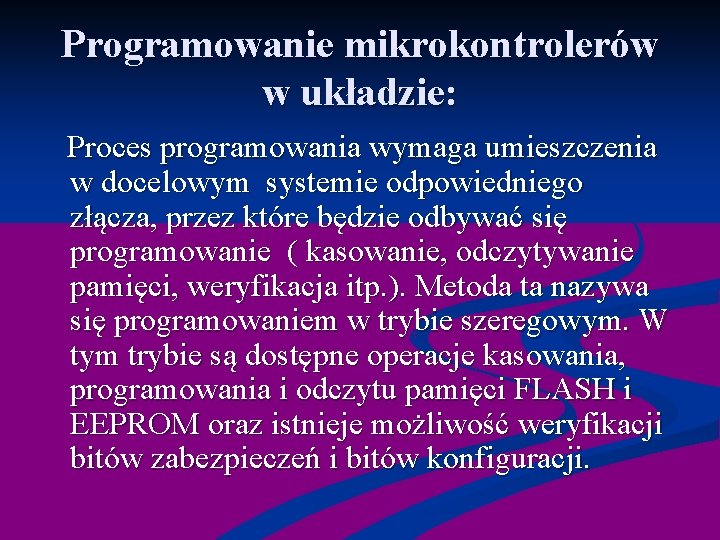 Programowanie mikrokontrolerów w układzie:

Proces programowania wymaga umieszczenia w docelowym systemie odpowiedniego złącza, przez które będzie odbywać się programowanie ( kasowanie, odczytywanie pamięci, weryfikacja itp.). Metoda ta nazywa się programowaniem w trybie szeregowym. W tym trybie są dostępne operacje kasowania, programowania i odczytu pamięci FLASH i EEPROM oraz istnieje możliwość weryfikacji bitów zabezpieczeń i bitów konfiguracji.